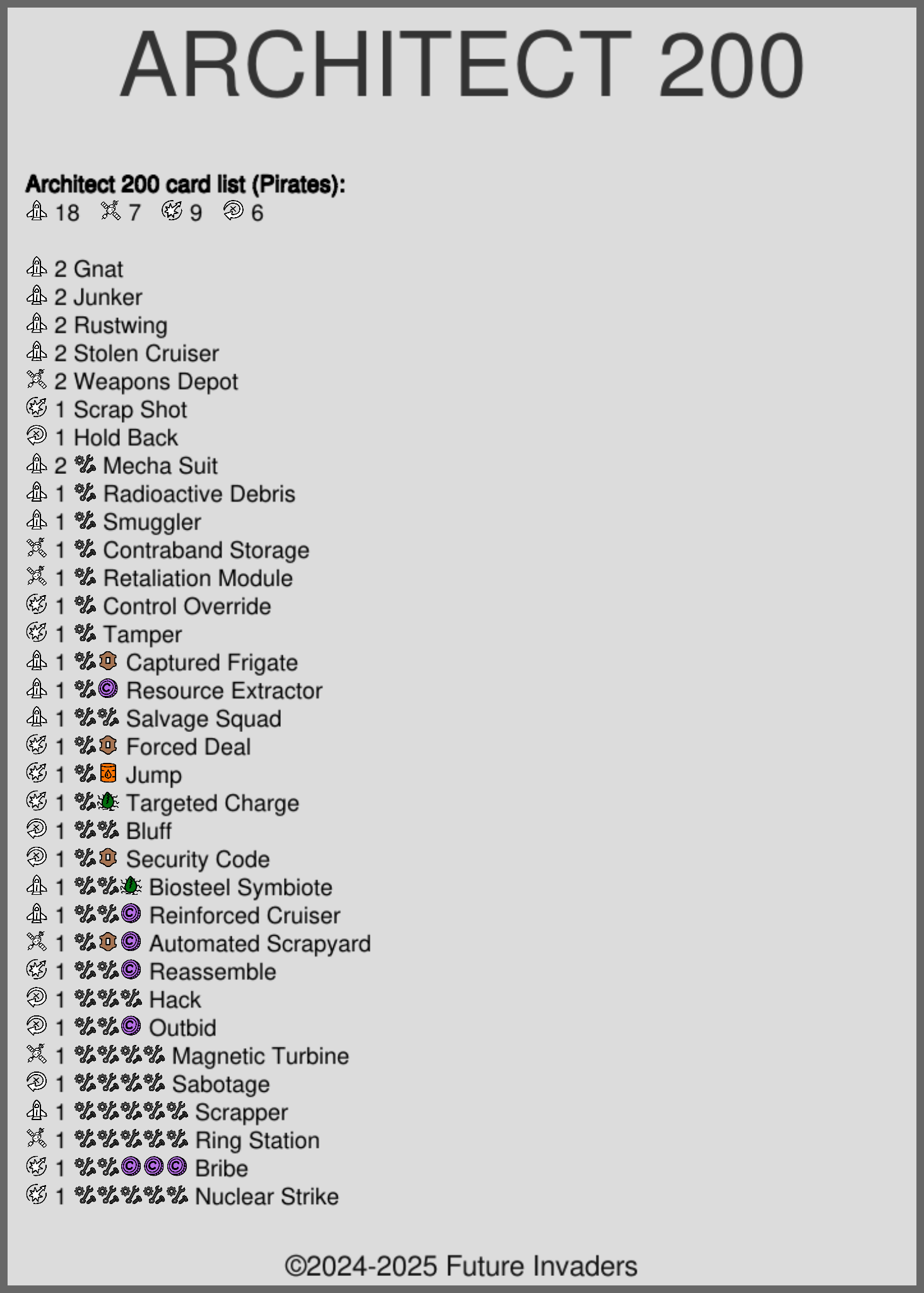 ARCHITECT 200

Architect 200 card list (Pirates):
18 7 9 6

2 Gnat
2 Junker
2 Rustwing
2 Stolen Cruiser
2 Weapons Depot
1 Scrap Shot
1 Hold Back
2 Mecha Suit
1 Radioactive Debris
1 Smuggler
1 Contraband Storage
1 Retaliation Module
1 Control Override
1 Tamper
1 Captured Frigate
1 Resource Extractor
1 Salvage Squad
1 Forced Deal
1 Jump
1 Targeted Charge
1 Bluff
1 Security Code
1 Biosteel Symbiote
1 Reinforced Cruiser
1 Automated Scrapyard
1 Reassemble
1 Hack
1 Outbid
1 Magnetic Turbine
1 Sabotage
1 Scrapper
1 Ring Station
1 Bribe
1 Nuclear Strike

©2024-2025 Future Invaders